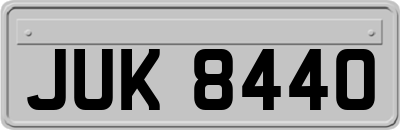 JUK 8440